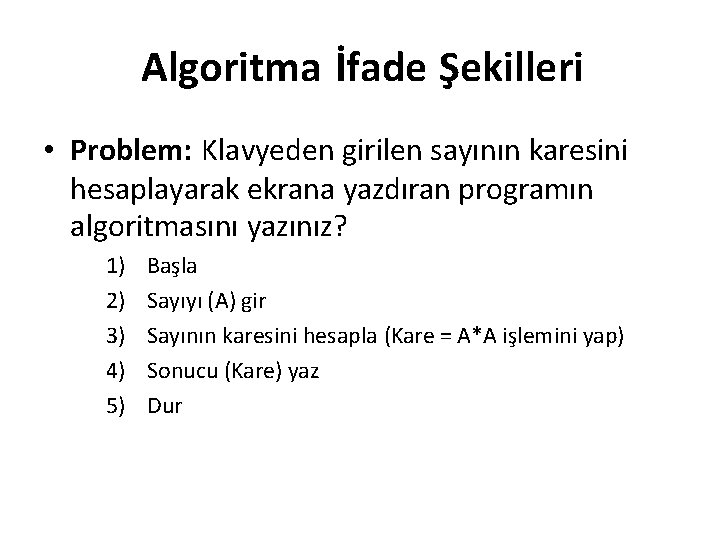 Algoritma İfade Şekilleri

• Problem: Klavyeden girilen sayının karesini hesaplayarak ekrana yazdıran programın algoritmasını yazınız?

1) Başla
2) Sayıyı (A) gir
3) Sayının karesini hesapla (Kare = A*A işlemini yap)
4) Sonucu (Kare) yaz
5) Dur